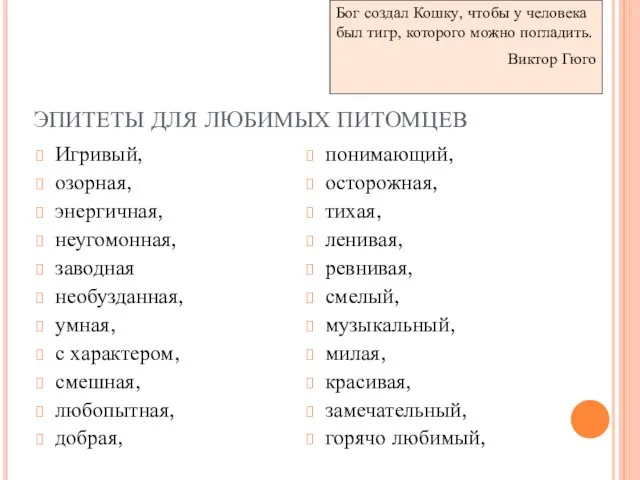 Бог создал Кошку, чтобы у человека был тигр, которого можно погладить.

Виктор Гюго

ЭПИТЕТЫ ДЛЯ ЛЮБИМЫХ ПИТОМЦЕВ

Игривый,
озорная,
энергичная,
неугомонная,
заводная
необузданная,
умная,
с характером,
смешная,
любопытная,
добрая,

понимающий,
осторожная,
тихая,
ленивая,
ревнивая,
смелый,
музыкальный,
милая,
красивая,
замечательный,
горячо любимый,